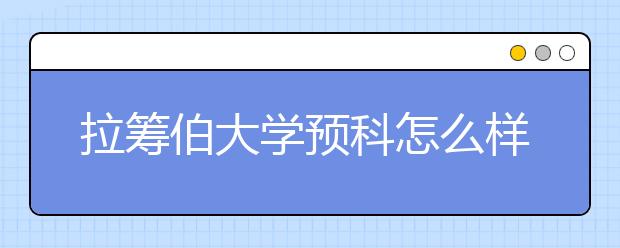 拉筹伯大学预科怎么样